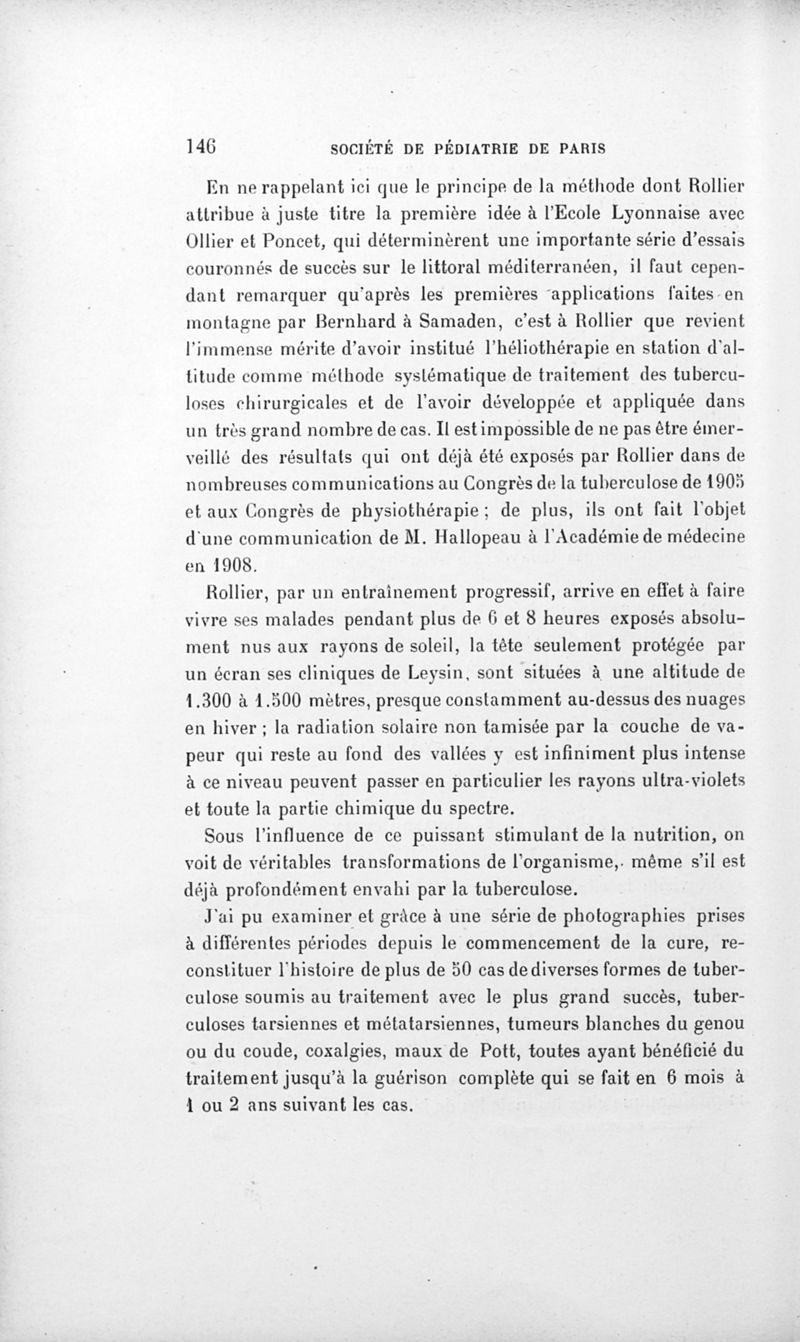 146 SOCIÉTÉ DE PÉDIATRIE DE PARIS

En ne rappelant ici que le principe de la méthode dont Rollier attribue à juste titre la première idée à l'Ecole Lyonnaise avec Ollier et Poncet, qui déterminèrent une importante série d'essais couronnés de succès sur le littoral méditerranéen, il faut cependant remarquer qu'après les premières applications faites en montagne par Bernhard à Samaden, c'est à Rollier que revient l'immense mérite d'avoir institué l'héliothérapie en station d'altitude comme méthode systématique de traitement des tuberculoses chirurgicales et de l'avoir développée et appliquée dans un très grand nombre de cas. Il est impossible de ne pas être émerveillé des résultats qui ont déjà été exposés par Rollier dans de nombreuses communications au Congrès de la tuberculose de 1905 et aux Congrès de physiothérapie ; de plus, ils ont fait l'objet d'une communication de M. Hallopeau à l'Académie de médecine en 1908.

Rollier, par un entraînement progressif, arrive en effet à faire vivre ses malades pendant plus de 6 et 8 heures exposés absolument nus aux rayons de soleil, la tête seulement protégée par un écran ses cliniques de Leysin, sont situées à une altitude de 1.300 à 1.500 mètres, presque constamment au-dessus des nuages en hiver ; la radiation solaire non tamisée par la couche de vapeur qui reste au fond des vallées y est infiniment plus intense à ce niveau peuvent passer en particulier les rayons ultra-violets et toute la partie chimique du spectre.

Sous l'influence de ce puissant stimulant de la nutrition, on voit de véritables transformations de l'organisme, même s'il est déjà profondément envahi par la tuberculose.

J'ai pu examiner et grâce à une série de photographies prises à différentes périodes depuis le commencement de la cure, reconstituer l'histoire de plus de 50 cas de diverses formes de tuberculose soumis au traitement avec le plus grand succès, tuberculoses tarsiennes et métatarsiennes, tumeurs blanches du genou ou du coude, coxalgies, maux de Pott, toutes ayant bénéficié du traitement jusqu'à la guérison complète qui se fait en 6 mois à 1 ou 2 ans suivant les cas.